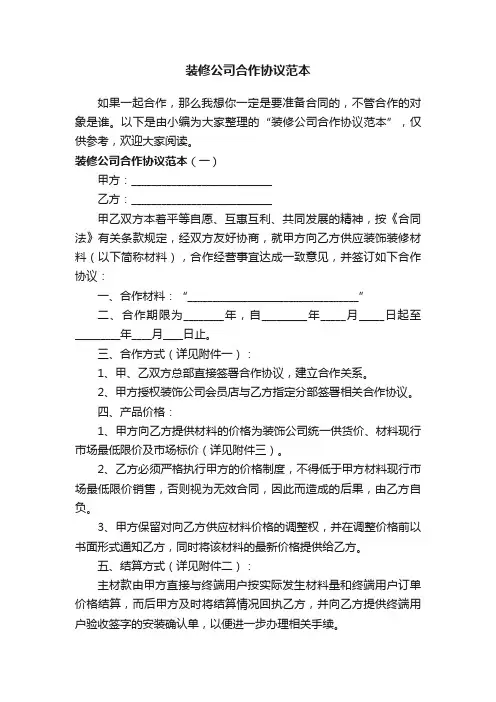 装修公司合作协议范本

如果一起合作，那么我想你一定是要准备合同的，不管合作的对象是谁。以下是由小编为大家整理的“装修公司合作协议范本”，仅供参考，欢迎大家阅读。

装修公司合作协议范本（一）

甲方：________________________

乙方：________________________

甲乙双方本着平等自愿、互惠互利、共同发展的精神，按《合同法》有关条款规定，经双方友好协商，就甲方向乙方供应装饰装修材料（以下简称材料），合作经营事宜达成一致意见，并签订如下合作协议：

一、合作材料：“______________________________”

二、合作期限为_______年，自________年____月____日起至________年___月___日止。

三、合作方式（详见附件一）：

1、甲、乙双方总部直接签署合作协议，建立合作关系。

2、甲方授权装饰公司会员店与乙方指定分部签署相关合作协议。

四、产品价格：

1、甲方向乙方提供材料的价格为装饰公司统一供货价、材料现行市场最低限价及市场标价（详见附件三）。

2、乙方必须严格执行甲方的价格制度，不得低于甲方材料现行市场最低限价销售，否则视为无效合同，因此而造成的后果，由乙方自负。

3、甲方保留对向乙方供应材料价格的调整权，并在调整价格前以书面形式通知乙方，同时将该材料的最新价格提供给乙方。

五、结算方式（详见附件二）：

主材款由甲方直接与终端用户按实际发生材料量和终端用户订单价格结算，而后甲方及时将结算情况回执乙方，并向乙方提供终端用户验收签字的安装确认单，以便进一步办理相关手续。